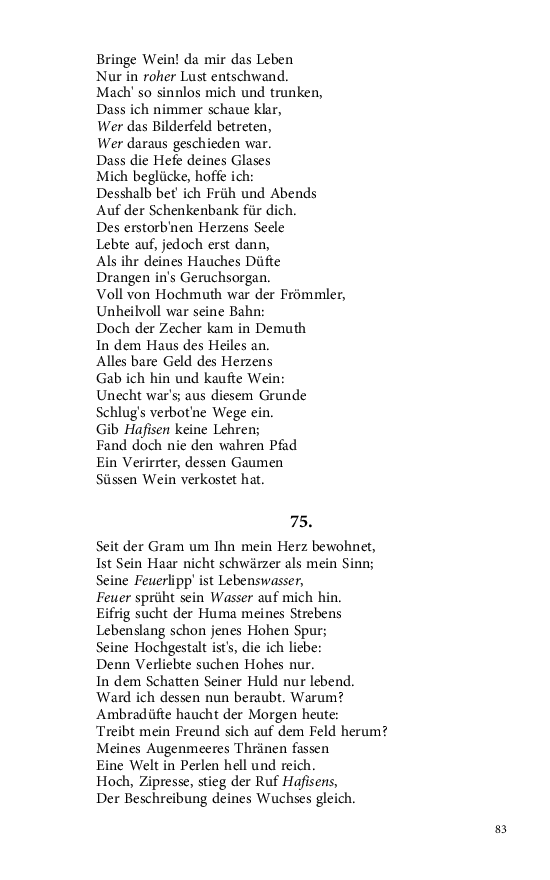 Bringe Wein! da mir das Leben
Nur in roher Lust entschwand.
Mach' so sinnlos mich und trunken,
Dass ich nimmer schaue klar,
Wer das Bilderfeld betreten,
Wer daraus geschieden war.
Dass die Hefe deines Glases
Mich beglücke, hoffe ich:
Desshalb bet' ich Früh und Abends
Auf der Schenkenbank für dich.
Des erstorb'nen Herzens Seele
Lebte auf, jedoch erst dann,
Als ihr deines Hauches Düfte
Drangen in's Geruchsorgan.
Voll von Hochmuth war der Frömmler,
Unheilvoll war seine Bahn:
Doch der Zecher kam in Demuth
In dem Haus des Heiles an.
Alles bare Geld des Herzens
Gab ich hin und kaufte Wein:
Unecht war's; aus diesem Grunde
Schlug's verbot'ne Wege ein.
Gib Hafisen keine Lehren;
Fand doch nie den wahren Pfad
Ein Verirrter, dessen Gaumen
Süssen Wein verkostet hat.

75.

Seit der Gram um Ihn mein Herz bewohnet,
Ist Sein Haar nicht schwärzer als mein Sinn;
Seine Feuerlipp' ist Lebenswasser,
Feuer sprüht sein Wasser auf mich hin.
Eifrig sucht der Huma meines Strebens
Lebenslang schon jenes Hohen Spur;
Seine Hochgestalt ist's, die ich liebe:
Denn Verliebte suchen Hohes nur.
In dem Schatten Seiner Huld nur lebend.
Ward ich dessen nun beraubt. Warum?
Ambradüfte haucht der Morgen heute:
Treibt mein Freund sich auf dem Feld herum?
Meines Augenmeeres Thränen fassen
Eine Welt in Perlen hell und reich.
Hoch, Zipresse, stieg der Ruf Hafisens,
Der Beschreibung deines Wuchses gleich.

83